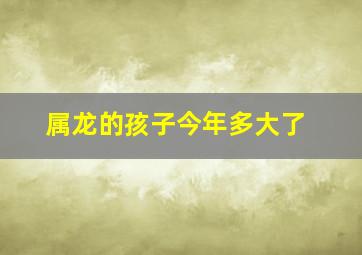 属龙的孩子今年多大了